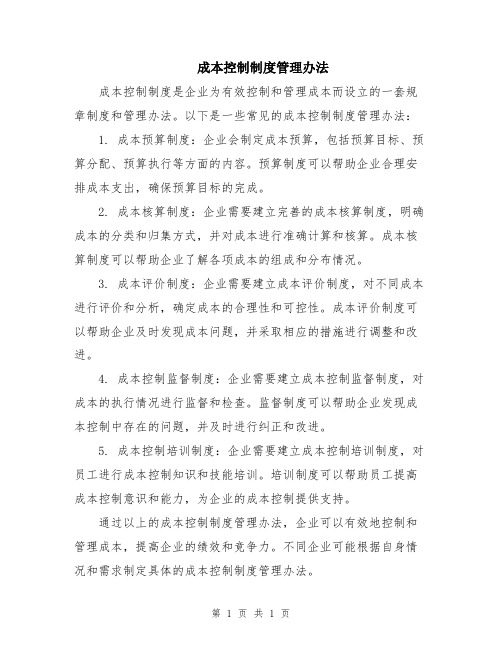 成本控制制度管理办法

成本控制制度是企业为有效控制和管理成本而设立的一套规章制度和管理办法。以下是一些常见的成本控制制度管理办法：

1. 成本预算制度：企业会制定成本预算，包括预算目标、预算分配、预算执行等方面的内容。预算制度可以帮助企业合理安排成本支出，确保预算目标的完成。

2. 成本核算制度：企业需要建立完善的成本核算制度，明确成本的分类和归集方式，并对成本进行准确计算和核算。成本核算制度可以帮助企业了解各项成本的组成和分布情况。

3. 成本评价制度：企业需要建立成本评价制度，对不同成本进行评价和分析，确定成本的合理性和可控性。成本评价制度可以帮助企业及时发现成本问题，并采取相应的措施进行调整和改进。

4. 成本控制监督制度：企业需要建立成本控制监督制度，对成本的执行情况进行监督和检查。监督制度可以帮助企业发现成本控制中存在的问题，并及时进行纠正和改进。

5. 成本控制培训制度：企业需要建立成本控制培训制度，对员工进行成本控制知识和技能培训。培训制度可以帮助员工提高成本控制意识和能力，为企业的成本控制提供支持。

通过以上的成本控制制度管理办法，企业可以有效地控制和管理成本，提高企业的绩效和竞争力。不同企业可能根据自身情况和需求制定具体的成本控制制度管理办法。

第 1 页 共 1 页